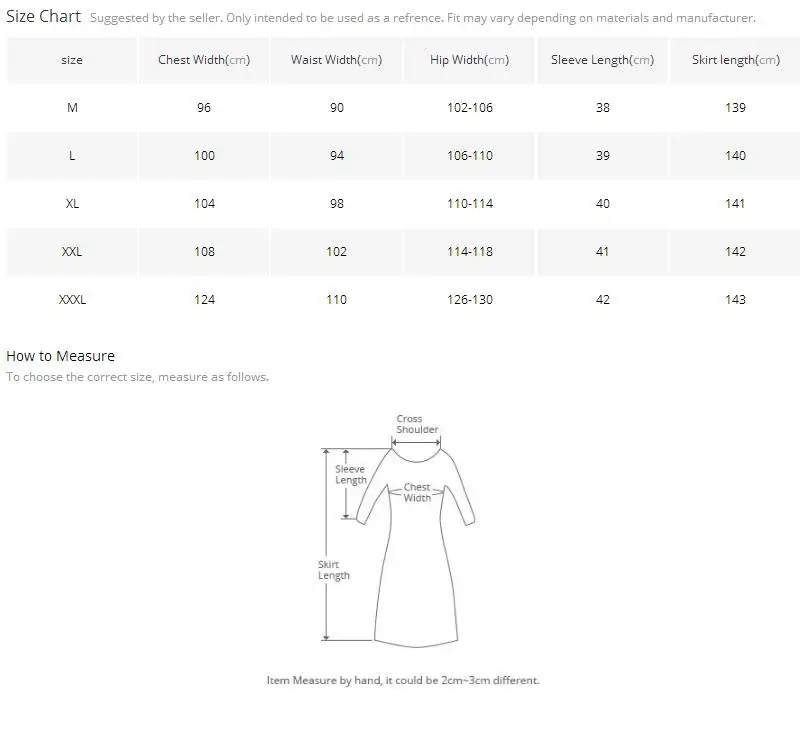 Size Chart Suggested by the seller. Only intended to be used as a refrence. Fit may vary depending on materials and manufacturer.

| size | Chest Width(cm) | Waist Width(cm) | Hip Width(cm) | Sleeve Length(cm) | Skirt length(cm) |
|---|---|---|---|---|---|
| M | 96 | 90 | 102-106 | 38 | 139 |
| L | 100 | 94 | 106-110 | 39 | 140 |
| XL | 104 | 98 | 110-114 | 40 | 141 |
| XXL | 108 | 102 | 114-118 | 41 | 142 |
| XXXL | 124 | 110 | 126-130 | 42 | 143 |

How to Measure
To choose the correct size, measure as follows.

Cross Shoulder
Sleeve Length
Chest Width
Skirt Length

Item Measure by hand, it could be 2cm~3cm different.